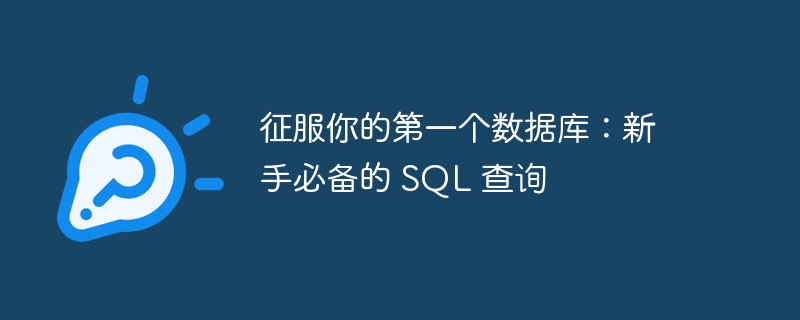 征服你的第一个数据库：新手必备的 SQL 查询